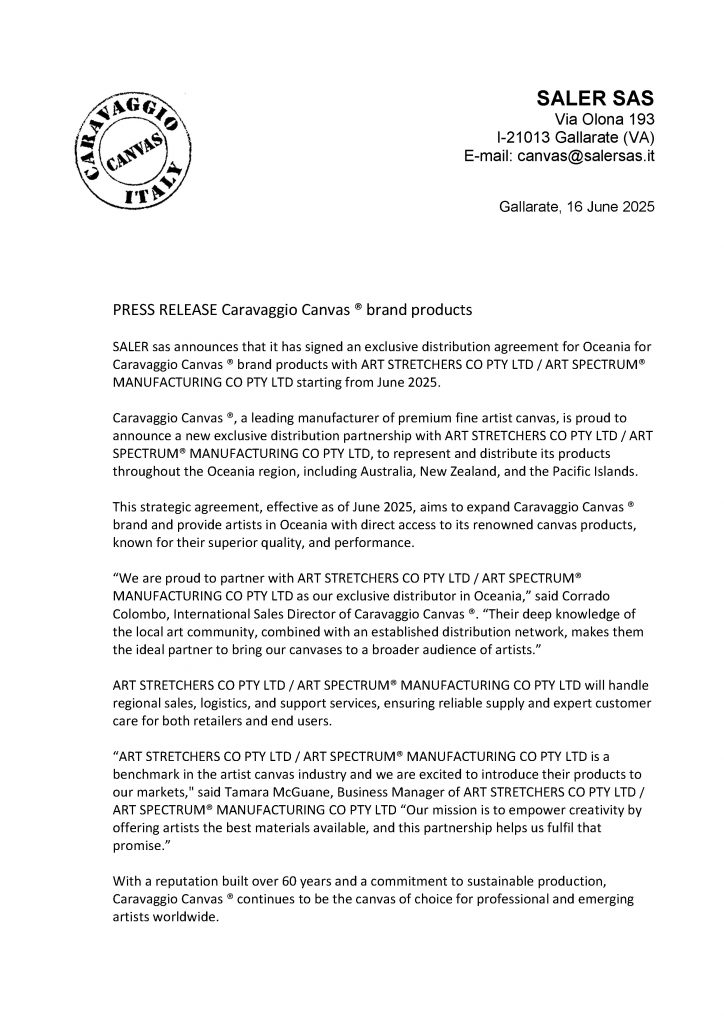 CARAVAGGIO
CANVAS
ITALY

SALER SAS
Via Olona 193
I-21013 Gallarate (VA)
E-mail: canvas@salersas.it

Gallarate, 16 June 2025

PRESS RELEASE Caravaggio Canvas ® brand products

SALER sas announces that it has signed an exclusive distribution agreement for Oceania for Caravaggio Canvas ® brand products with ART STRETCHERS CO PTY LTD / ART SPECTRUM® MANUFACTURING CO PTY LTD starting from June 2025.

Caravaggio Canvas ®, a leading manufacturer of premium fine artist canvas, is proud to announce a new exclusive distribution partnership with ART STRETCHERS CO PTY LTD / ART SPECTRUM® MANUFACTURING CO PTY LTD, to represent and distribute its products throughout the Oceania region, including Australia, New Zealand, and the Pacific Islands.

This strategic agreement, effective as of June 2025, aims to expand Caravaggio Canvas ® brand and provide artists in Oceania with direct access to its renowned canvas products, known for their superior quality, and performance.

“We are proud to partner with ART STRETCHERS CO PTY LTD / ART SPECTRUM® MANUFACTURING CO PTY LTD as our exclusive distributor in Oceania,” said Corrado Colombo, International Sales Director of Caravaggio Canvas ®. “Their deep knowledge of the local art community, combined with an established distribution network, makes them the ideal partner to bring our canvases to a broader audience of artists.”

ART STRETCHERS CO PTY LTD / ART SPECTRUM® MANUFACTURING CO PTY LTD will handle regional sales, logistics, and support services, ensuring reliable supply and expert customer care for both retailers and end users.

“ART STRETCHERS CO PTY LTD / ART SPECTRUM® MANUFACTURING CO PTY LTD is a benchmark in the artist canvas industry and we are excited to introduce their products to our markets," said Tamara McGuane, Business Manager of ART STRETCHERS CO PTY LTD / ART SPECTRUM® MANUFACTURING CO PTY LTD “Our mission is to empower creativity by offering artists the best materials available, and this partnership helps us fulfil that promise.”

With a reputation built over 60 years and a commitment to sustainable production, Caravaggio Canvas ® continues to be the canvas of choice for professional and emerging artists worldwide.